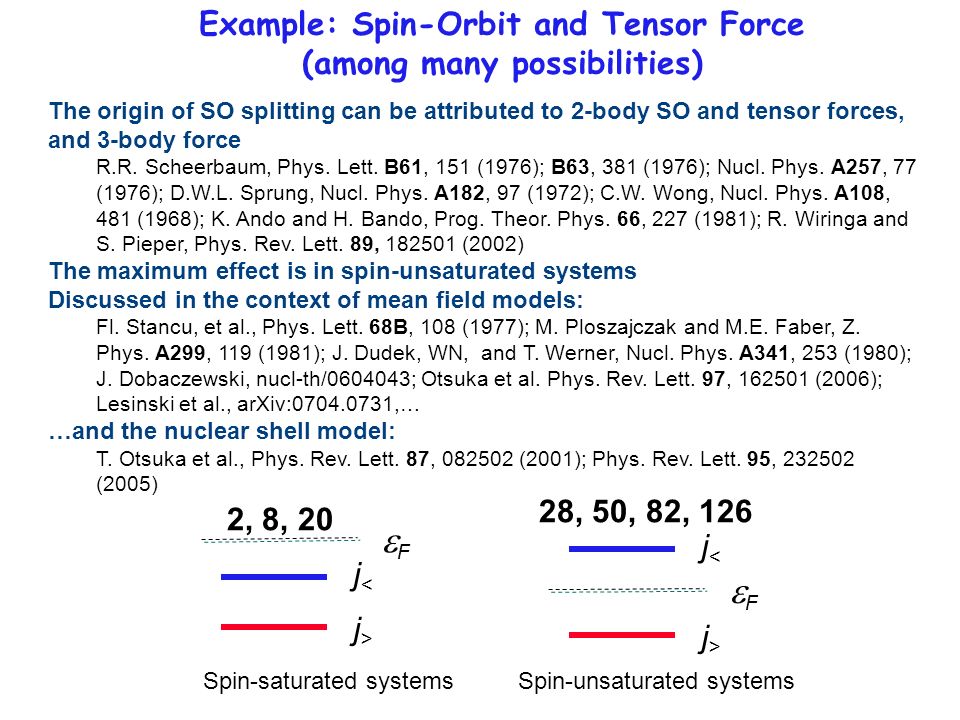 Example: Spin-Orbit and Tensor Force
(among many possibilities)

The origin of SO splitting can be attributed to 2-body SO and tensor forces, and 3-body force

R.R. Scheerbaum, Phys. Lett. B61, 151 (1976); B63, 381 (1976); Nucl. Phys. A257, 77 (1976); D.W.L. Sprung, Nucl. Phys. A182, 97 (1972); C.W. Wong, Nucl. Phys. A108, 481 (1968); K. Ando and H. Bando, Prog. Theor. Phys. 66, 227 (1981); R. Wiringa and S. Pieper, Phys. Rev. Lett. 89, 182501 (2002)

The maximum effect is in spin-unsaturated systems

Discussed in the context of mean field models:

Fl. Stancu, et al., Phys. Lett. 68B, 108 (1977); M. Ploszajczak and M.E. Faber, Z. Phys. A299, 119 (1981); J. Dudek, WN, and T. Werner, Nucl. Phys. A341, 253 (1980); J. Dobaczewski, nucl-th/0604043; Otsuka et al. Phys. Rev. Lett. 97, 162501 (2006); Lesinski et al., arXiv:0704.0731,…

…and the nuclear shell model:

T. Otsuka et al., Phys. Rev. Lett. 87, 082502 (2001); Phys. Rev. Lett. 95, 232502 (2005)

2, 8, 20

$\varepsilon_F$

$j_<$

$j_>$

Spin-saturated systems

28, 50, 82, 126

$j_<$

$\varepsilon_F$

$j_>$

Spin-unsaturated systems